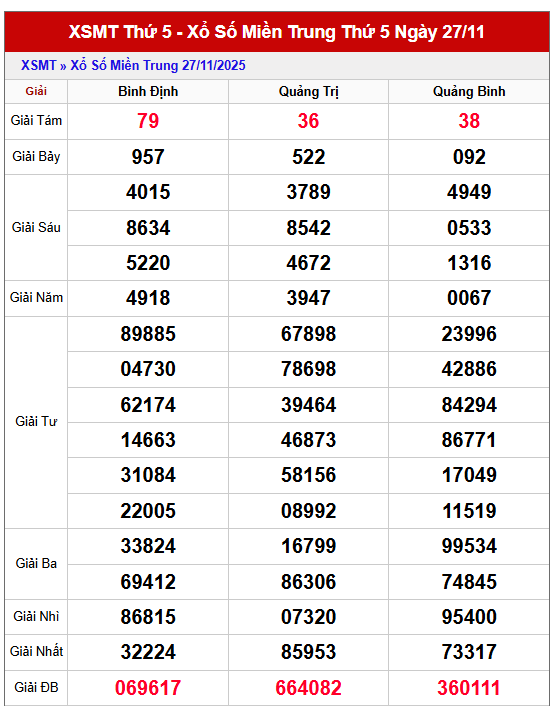 XSMT Thứ 5 - Xổ Số Miền Trung Thứ 5 Ngày 27/11

XSMT » Xổ Số Miền Trung 27/11/2025

| Giải | Bình Định | Quảng Trị | Quảng Bình |
|---|---|---|---|
| Giải Tám | 79 | 36 | 38 |
| Giải Bảy | 957 | 522 | 092 |
| Giải Sáu | 4015 | 3789 | 4949 |
| | 8634 | 8542 | 0533 |
| | 5220 | 4672 | 1316 |
| Giải Năm | 4918 | 3947 | 0067 |
| Giải Tư | 89885 | 67898 | 23996 |
| | 04730 | 78698 | 42886 |
| | 62174 | 39464 | 84294 |
| | 14663 | 46873 | 86771 |
| | 31084 | 58156 | 17049 |
| | 22005 | 08992 | 11519 |
| Giải Ba | 33824 | 16799 | 99534 |
| | 69412 | 86306 | 74845 |
| Giải Nhì | 86815 | 07320 | 95400 |
| Giải Nhất | 32224 | 85953 | 73317 |
| Giải ĐB | 069617 | 664082 | 360111 |